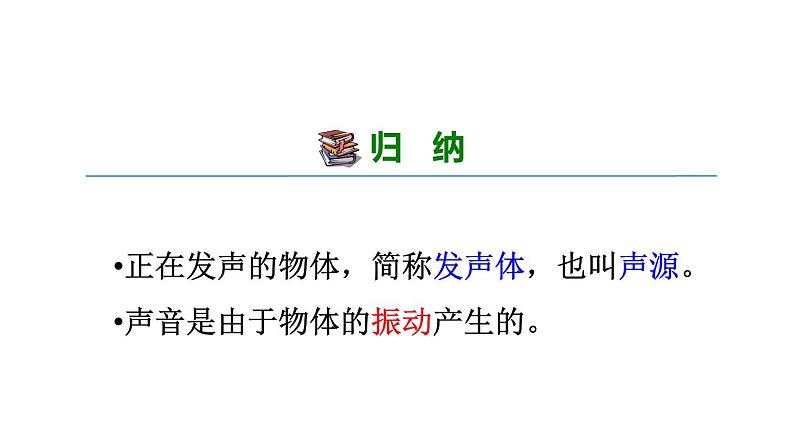 归 纳

•正在发声的物体，简称发声体，也叫声源。

•声音是由于物体的振动产生的。